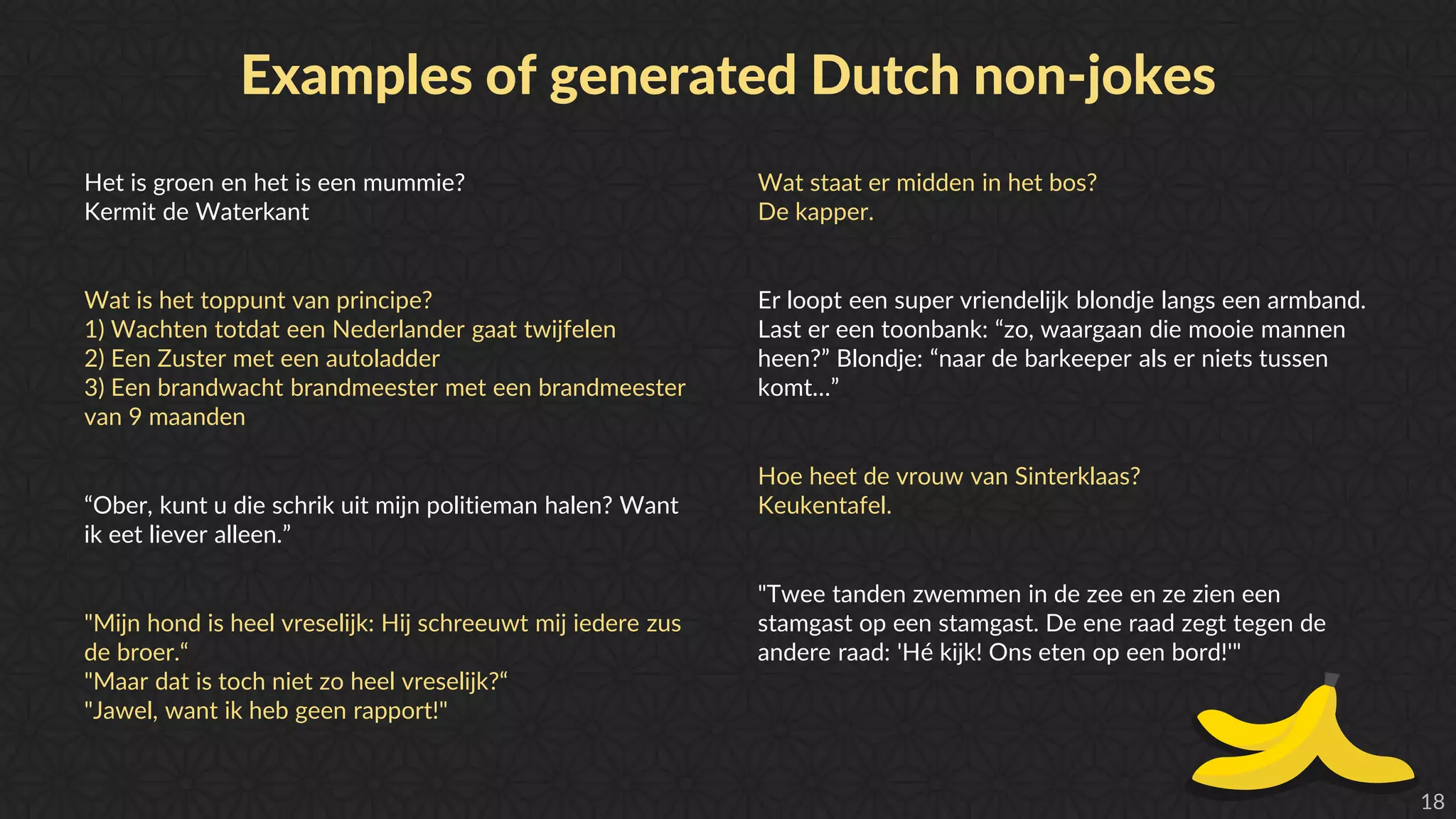 Examples of generated Dutch non-jokes

Het is groen en het is een mummie?
Kermit de Waterkant

Wat is het toppunt van principe?
1) Wachten totdat een Nederlander gaat twijfelen
2) Een Zuster met een autoladder
3) Een brandwacht brandmeester met een brandmeester van 9 maanden

“Ober, kunt u die schrik uit mijn politieman halen? Want ik eet liever alleen.”

"Mijn hond is heel vreselijk: Hij schreeuwt mij iedere zus de broer.“
"Maar dat is toch niet zo heel vreselijk?“
"Jawel, want ik heb geen rapport!"

Wat staat er midden in het bos?
De kapper.

Er loopt een super vriendelijk blondje langs een armband. Last er een toonbank: “zo, waargaan die mooie mannen heen?” Blondje: “naar de barkeeper als er niets tussen komt...”

Hoe heet de vrouw van Sinterklaas?
Keukentafel.

"Twee tanden zwemmen in de zee en ze zien een stamgast op een stamgast. De ene raad zegt tegen de andere raad: 'Hé kijk! Ons eten op een bord!'"

18